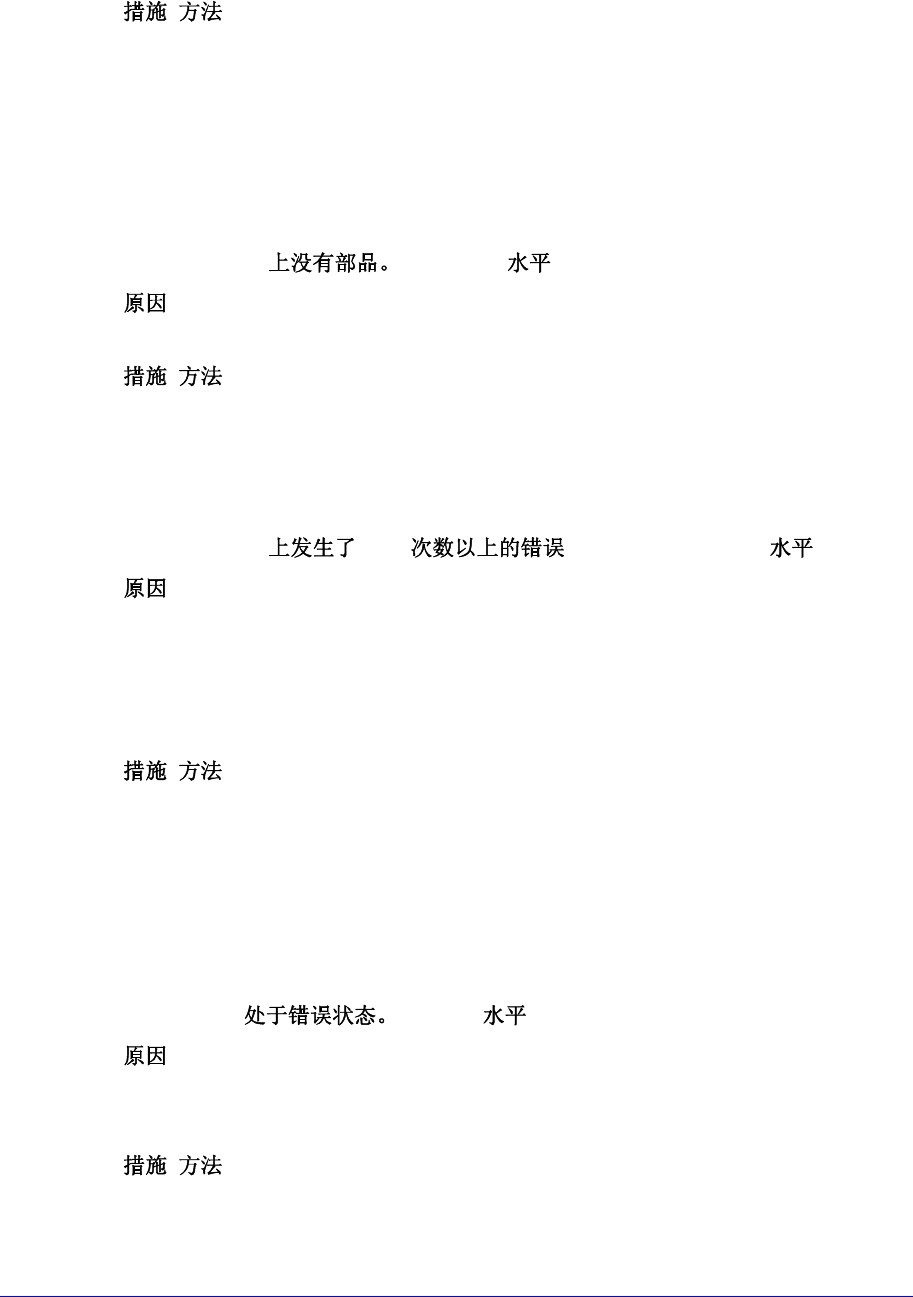 措施 方法

上没有部品。 水平

原因

措施 方法

上发生了 次数以上的错误 水平

原因

措施 方法

处于错误状态。 水平

原因

措施 方法